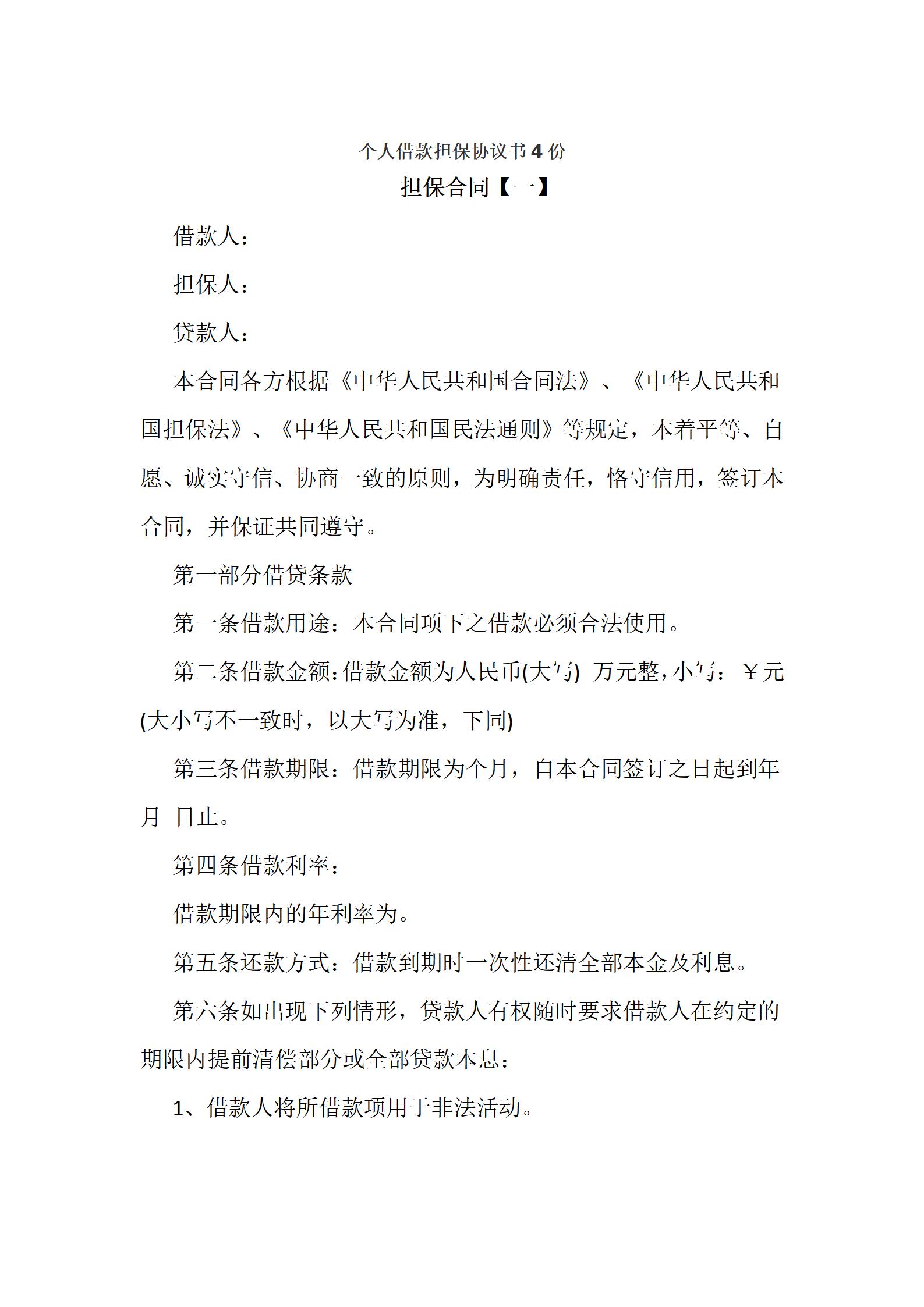 个人借款担保协议书 4 份

担保合同【一】

借款人：

担保人：

贷款人：

本合同各方根据《中华人民共和国合同法》、《中华人民共和国担保法》、《中华人民共和国民法通则》等规定，本着平等、自愿、诚实守信、协商一致的原则，为明确责任，恪守信用，签订本合同，并保证共同遵守。

第一部分借贷条款

第一条借款用途：本合同项下之借款必须合法使用。

第二条借款金额：借款金额为人民币(大写) 万元整，小写：￥元(大小写不一致时，以大写为准，下同)

第三条借款期限：借款期限为个月，自本合同签订之日起到年月 日止。

第四条借款利率：

借款期限内的年利率为。

第五条还款方式：借款到期时一次性还清全部本金及利息。

第六条如出现下列情形，贷款人有权随时要求借款人在约定的期限内提前清偿部分或全部贷款本息：

1、借款人将所借款项用于非法活动。